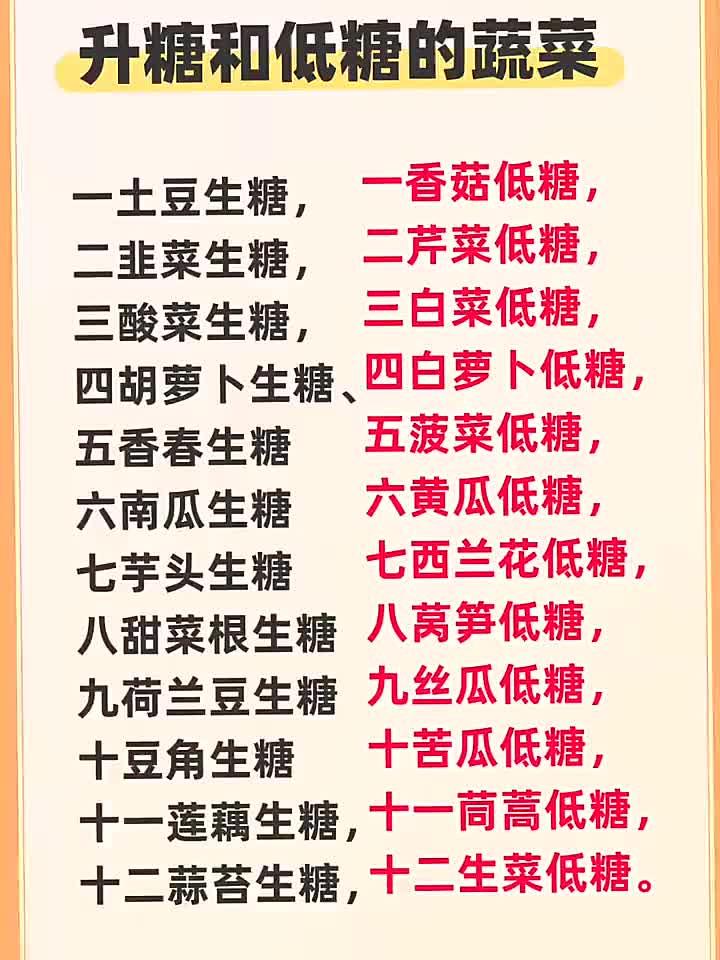 升糖和低糖的蔬菜

一土豆生糖，
二韭菜生糖，
三酸菜生糖，
四胡萝卜生糖、
五香春生糖
六南瓜生糖
七芋头生糖
八甜菜根生糖
九荷兰豆生糖
十豆角生糖
十一莲藕生糖，
十二蒜苔生糖，

一香菇低糖，
二芹菜低糖，
三白菜低糖，
四白萝卜低糖，
五菠菜低糖，
六黄瓜低糖，
七西兰花低糖，
八莴笋低糖，
九丝瓜低糖，
十苦瓜低糖，
十一茼蒿低糖，
十二生菜低糖。